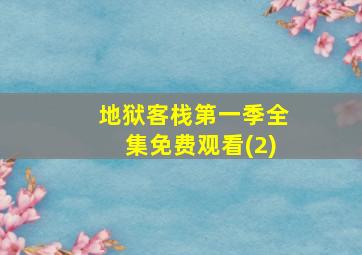 地狱客栈第一季全集免费观看(2)